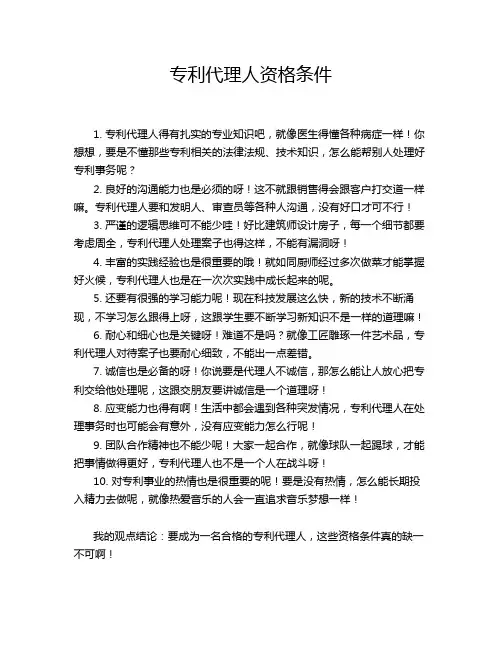 专利代理人资格条件

1. 专利代理人得有扎实的专业知识吧，就像医生得懂各种病症一样！你想想，要是不懂那些专利相关的法律法规、技术知识，怎么能帮别人处理好专利事务呢？

2. 良好的沟通能力也是必须的呀！这不就跟销售得会跟客户打交道一样嘛。专利代理人要和发明人、审查员等各种人沟通，没有好口才可不行！

3. 严谨的逻辑思维可不能少哇！好比建筑师设计房子，每一个细节都要考虑周全，专利代理人处理案子也得这样，不能有漏洞呀！

4. 丰富的实践经验也是很重要的哦！就如同厨师经过多次做菜才能掌握好火候，专利代理人也是在一次次实践中成长起来的呢。

5. 还要有很强的学习能力呢！现在科技发展这么快，新的技术不断涌现，不学习怎么跟得上呀，这跟学生要不断学习新知识不是一样的道理嘛！

6. 耐心和细心也是关键呀！难道不是吗？就像工匠雕琢一件艺术品，专利代理人对待案子也要耐心细致，不能出一点差错。

7. 诚信也是必备的呀！你说要是代理人不诚信，那怎么能让人放心把专利交给他处理呢，这跟交朋友要讲诚信是一个道理呀！

8. 应变能力也得有啊！生活中都会遇到各种突发情况，专利代理人在处理事务时也可能会有意外，没有应变能力怎么行呢！

9. 团队合作精神也不能少呢！大家一起合作，就像球队一起踢球，才能把事情做得更好，专利代理人也不是一个人在战斗呀！

10. 对专利事业的热情也是很重要的呢！要是没有热情，怎么能长期投入精力去做呢，就像热爱音乐的人会一直追求音乐梦想一样！

我的观点结论：要成为一名合格的专利代理人，这些资格条件真的缺一不可啊！